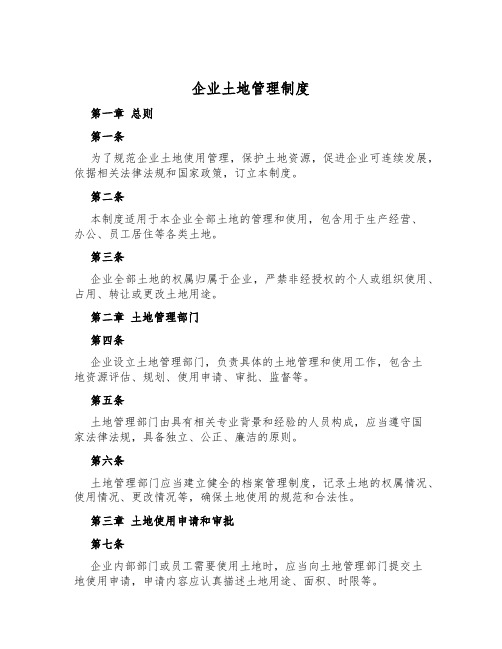 企业土地管理制度

第一章 总则

第一条

为了规范企业土地使用管理，保护土地资源，促进企业可连续发展，依据相关法律法规和国家政策，订立本制度。

第二条

本制度适用于本企业全部土地的管理和使用，包含用于生产经营、办公、员工居住等各类土地。

第三条

企业全部土地的权属归属于企业，严禁非经授权的个人或组织使用、占用、转让或更改土地用途。

第二章 土地管理部门

第四条

企业设立土地管理部门，负责具体的土地管理和使用工作，包含土地资源评估、规划、使用申请、审批、监督等。

第五条

土地管理部门由具有相关专业背景和经验的人员构成，应当遵守国家法律法规，具备独立、公正、廉洁的原则。

第六条

土地管理部门应当建立健全的档案管理制度，记录土地的权属情况、使用情况、更改情况等，确保土地使用的规范和合法性。

第三章 土地使用申请和审批

第七条

企业内部部门或员工需要使用土地时，应当向土地管理部门提交土地使用申请，申请内容应认真描述土地用途、面积、时限等。